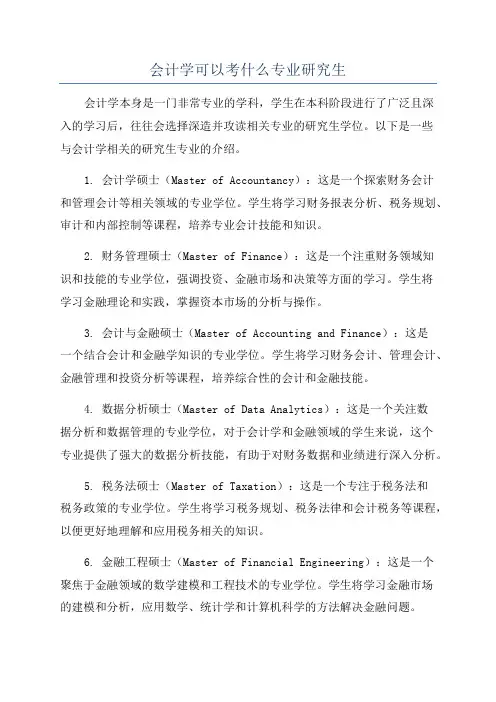 会计学可以考什么专业研究生

会计学本身是一门非常专业的学科，学生在本科阶段进行了广泛且深入的学习后，往往会选择深造并攻读相关专业的研究生学位。以下是一些与会计学相关的研究生专业的介绍。

1. 会计学硕士（Master of Accountancy）：这是一个探索财务会计和管理会计等相关领域的专业学位。学生将学习财务报表分析、税务规划、审计和内部控制等课程，培养专业会计技能和知识。

2. 财务管理硕士（Master of Finance）：这是一个注重财务领域知识和技能的专业学位，强调投资、金融市场和决策等方面的学习。学生将学习金融理论和实践，掌握资本市场的分析与操作。

3. 会计与金融硕士（Master of Accounting and Finance）：这是一个结合会计和金融学知识的专业学位。学生将学习财务会计、管理会计、金融管理和投资分析等课程，培养综合性的会计和金融技能。

4. 数据分析硕士（Master of Data Analytics）：这是一个关注数据分析和数据管理的专业学位，对于会计学和金融领域的学生来说，这个专业提供了强大的数据分析技能，有助于对财务数据和业绩进行深入分析。

5. 税务法硕士（Master of Taxation）：这是一个专注于税务法和税务政策的专业学位。学生将学习税务规划、税务法律和会计税务等课程，以便更好地理解和应用税务相关的知识。

6. 金融工程硕士（Master of Financial Engineering）：这是一个聚焦于金融领域的数学建模和工程技术的专业学位。学生将学习金融市场的建模和分析，应用数学、统计学和计算机科学的方法解决金融问题。